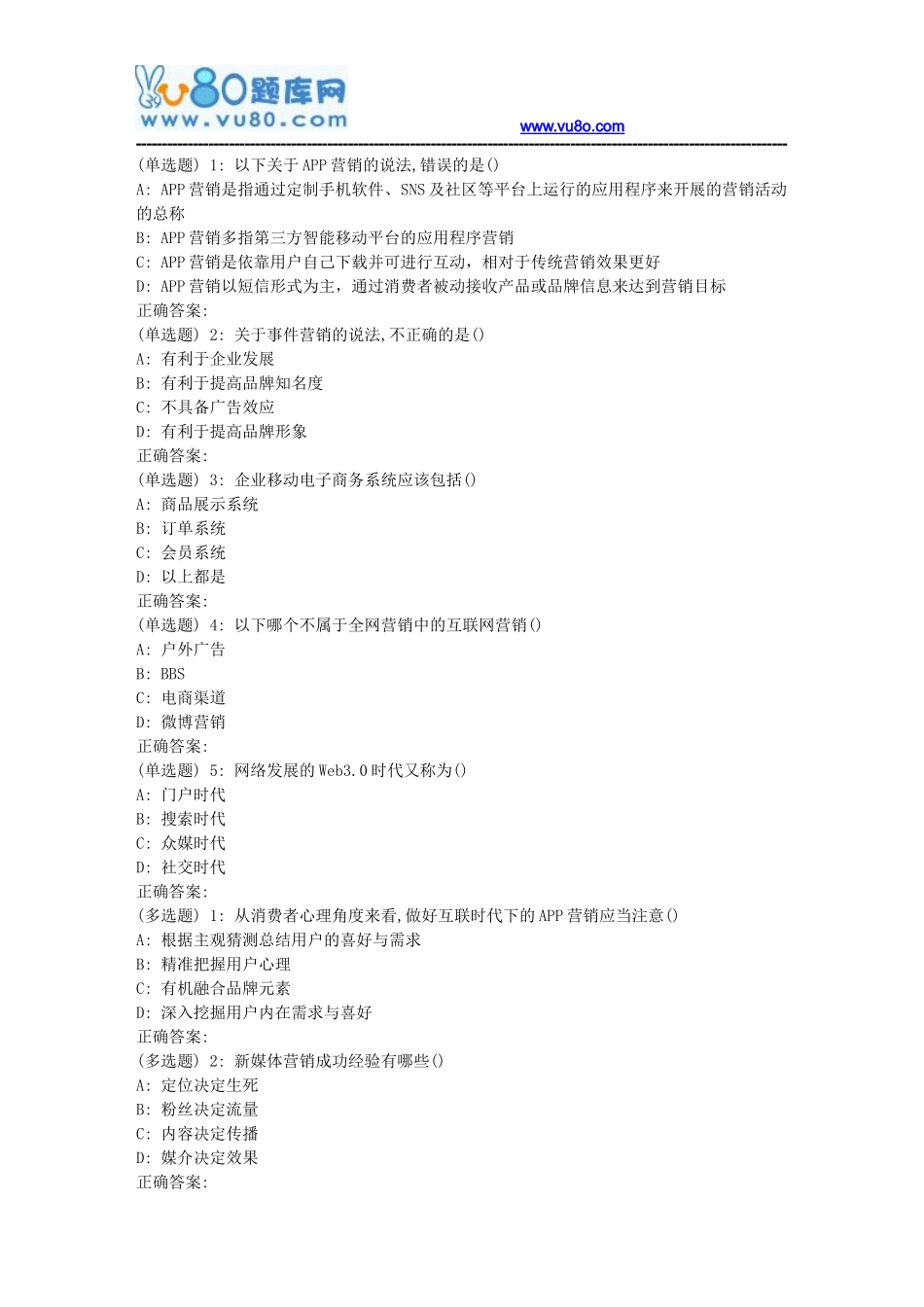 vu80题库网
www.vu80.com

www.vu8o.com

(单选题) 1: 以下关于APP营销的说法,错误的是()
A: APP营销是指通过定制手机软件、SNS及社区等平台上运行的应用程序来开展的营销活动的总称
B: APP营销多指第三方智能移动平台的应用程序营销
C: APP营销是依靠用户自己下载并可进行互动，相对于传统营销效果更好
D: APP营销以短信形式为主，通过消费者被动接收产品或品牌信息来达到营销目标
正确答案:
(单选题) 2: 关于事件营销的说法,不正确的是()
A: 有利于企业发展
B: 有利于提高品牌知名度
C: 不具备广告效应
D: 有利于提高品牌形象
正确答案:
(单选题) 3: 企业移动电子商务系统应该包括()
A: 商品展示系统
B: 订单系统
C: 会员系统
D: 以上都是
正确答案:
(单选题) 4: 以下哪个不属于全网营销中的互联网营销()
A: 户外广告
B: BBS
C: 电商渠道
D: 微博营销
正确答案:
(单选题) 5: 网络发展的Web3.0时代又称为()
A: 门户时代
B: 搜索时代
C: 众媒时代
D: 社交时代
正确答案:
(多选题) 1: 从消费者心理角度来看,做好互联时代下的APP营销应当注意()
A: 根据主观猜测总结用户的喜好与需求
B: 精准把握用户心理
C: 有机融合品牌元素
D: 深入挖掘用户内在需求与喜好
正确答案:
(多选题) 2: 新媒体营销成功经验有哪些()
A: 定位决定生死
B: 粉丝决定流量
C: 内容决定传播
D: 媒介决定效果
正确答案: